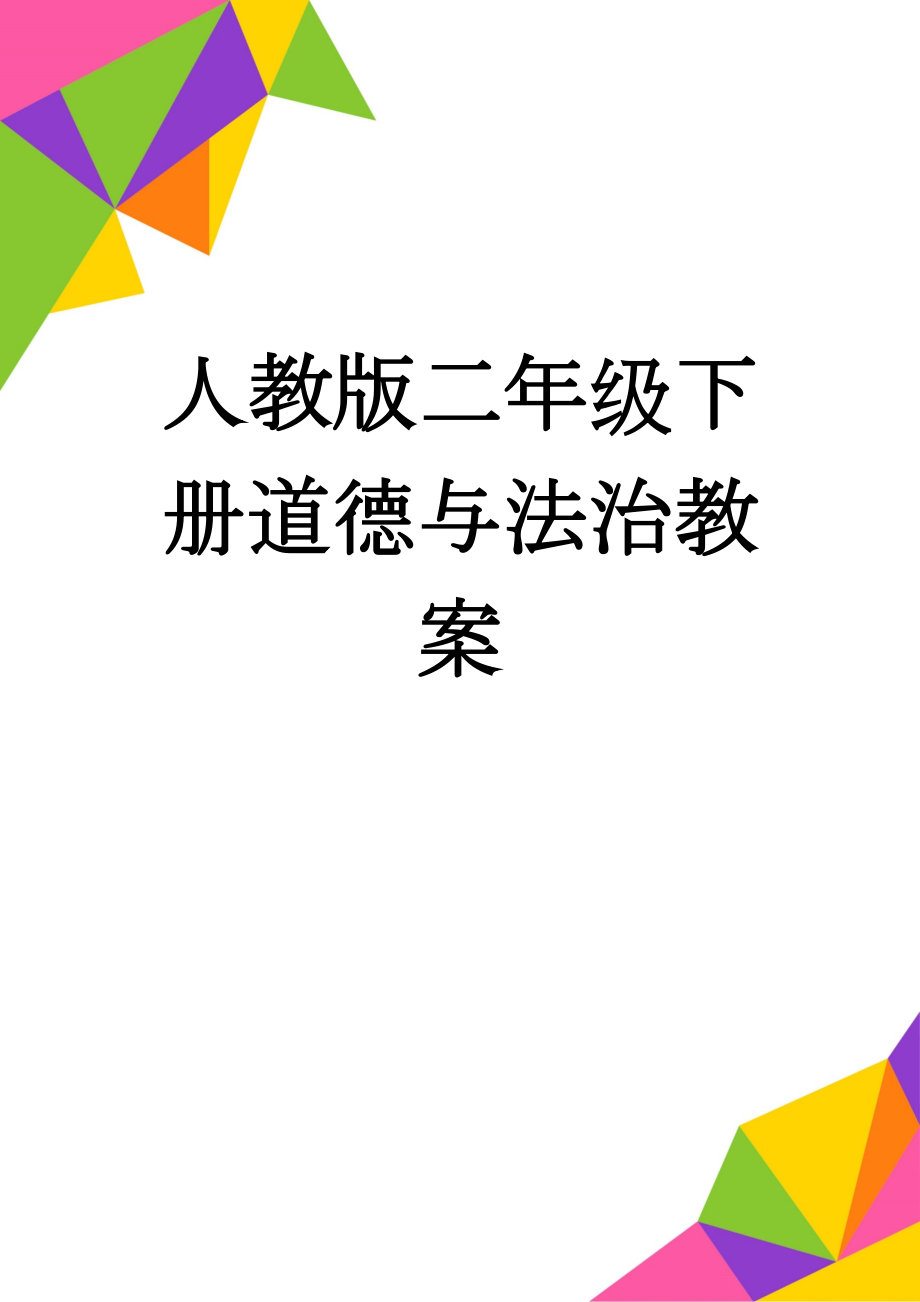 人教版二年级下册道德与法治教案